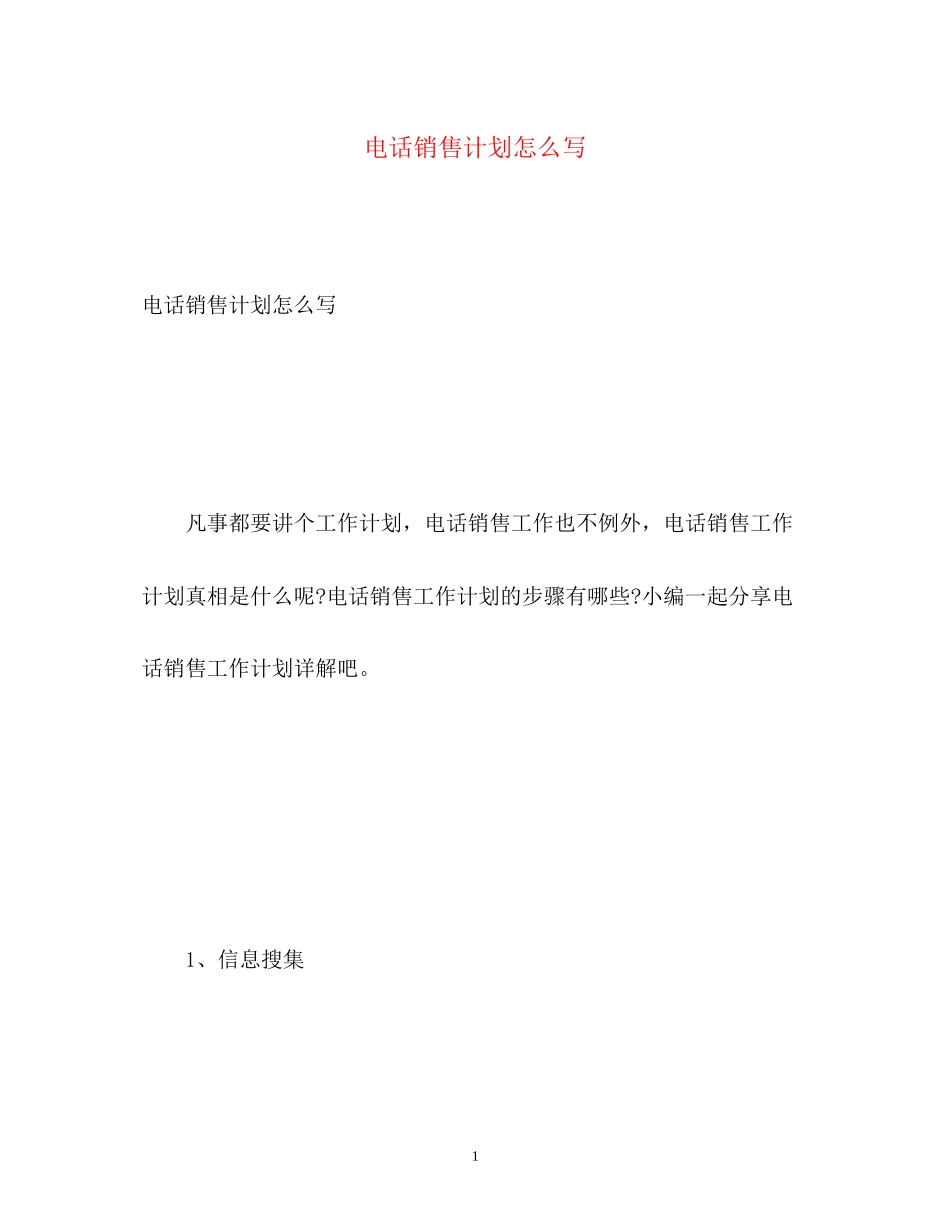 电话销售计划怎么写

电话销售计划怎么写

凡事都要讲个工作计划，电话销售工作也不例外，电话销售工作计划真相是什么呢?电话销售工作计划的步骤有哪些?小编一起分享电话销售工作计划详解吧。

1、信息搜集

1